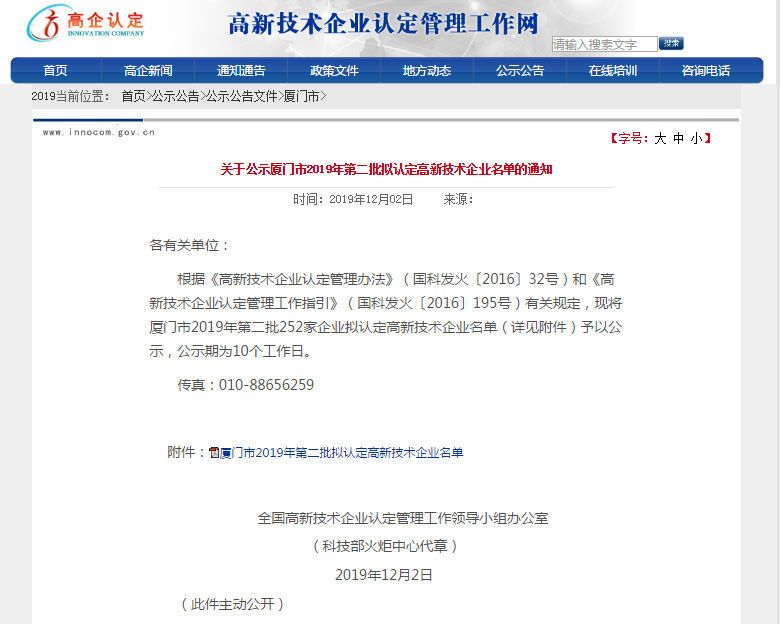 高企认定
INNOVATION COMPANY

高新技术企业认定管理工作网

请输入搜索文字 搜索

首页 高企新闻 通知通告 政策文件 地方动态 公示公告 在线培训 咨询电话

2019当前位置： 首页>公示公告>公示公告文件>厦门市>

www.innocom.gov.cn

【字号：大 中 小】

关于公示厦门市2019年第二批拟认定高新技术企业名单的通知

时间：2019年12月02日 来源：

各有关单位：

根据《高新技术企业认定管理办法》（国科发火〔2016〕32号）和《高新技术企业认定管理工作指引》（国科发火〔2016〕195号）有关规定，现将厦门市2019年第二批252家企业拟认定高新技术企业名单（详见附件）予以公示，公示期为10个工作日。

传真：010-88656259

附件：厦门市2019年第二批拟认定高新技术企业名单

全国高新技术企业认定管理工作领导小组办公室

（科技部火炬中心代章）

2019年12月2日

（此件主动公开）